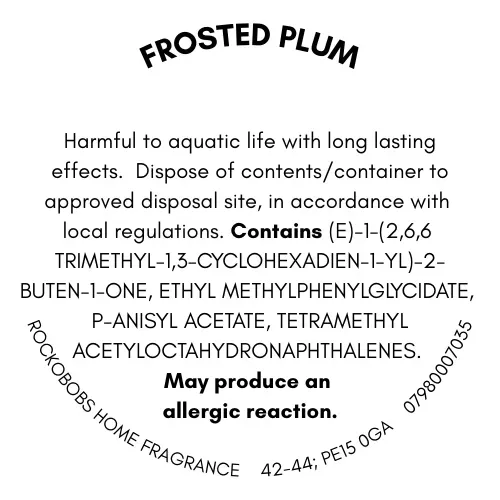 FROSTED PLUM

Harmful to aquatic life with long lasting effects. Dispose of contents/container to approved disposal site, in accordance with local regulations. Contains (E)-1-(2,6,6 TRIMETHYL-1,3-CYCLOHEXADIEN-1-YL)-2-BUTEN-1-ONE, ETHYL METHYLPHENYLGLYCIDATE, P-ANISYL ACETATE, TETRAMETHYL ACETYLOCTAHYDRONAPHTHALENES. May produce an allergic reaction.

ROCKOBOBS HOME FRAGRANCE 42-44; PE15 0GA 07980007035